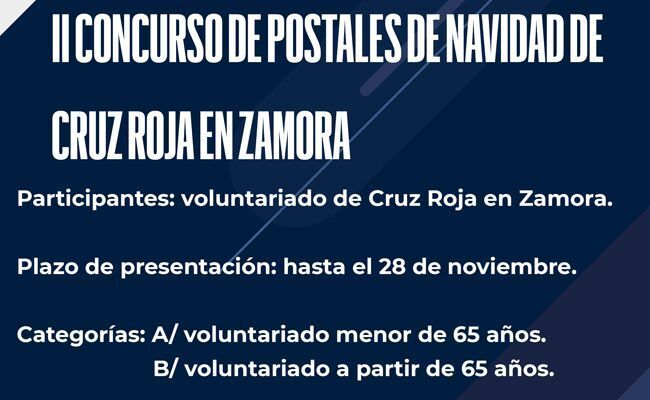 II CONCURSO DE POSTALES DE NAVIDAD DE CRUZ ROJA EN ZAMORA

Participantes: voluntariado de Cruz Roja en Zamora.

Plazo de presentación: hasta el 28 de noviembre.

Categorías: A/ voluntariado menor de 65 años.
B/ voluntariado a partir de 65 años.